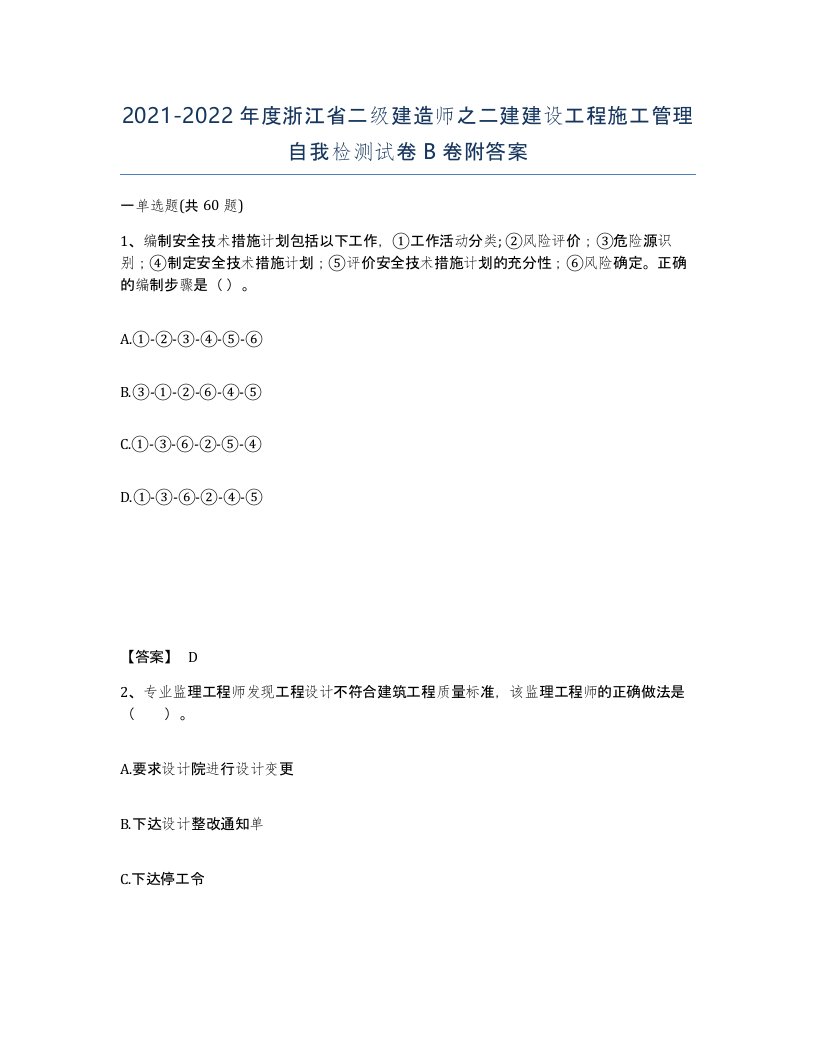 2021-2022年度浙江省二级建造师之二建建设工程施工管理自我检测试卷B卷附答案

一单选题(共60题)

1、编制安全技术措施计划包括以下工作，①工作活动分类;②风险评价；③危险源识别；④制定安全技术措施计划；⑤评价安全技术措施计划的充分性；⑥风险确定。正确的编制步骤是（）。

A.①-②-③-④-⑤-⑥

B.③-①-②-⑥-④-⑤

C.①-③-⑥-②-⑤-④

D.①-③-⑥-②-④-⑤

【答案】 D

2、专业监理工程师发现工程设计不符合建筑工程质量标准，该监理工程师的正确做法是（　）。

A.要求设计院进行设计变更

B.下达设计整改通知单

C.下达停工令